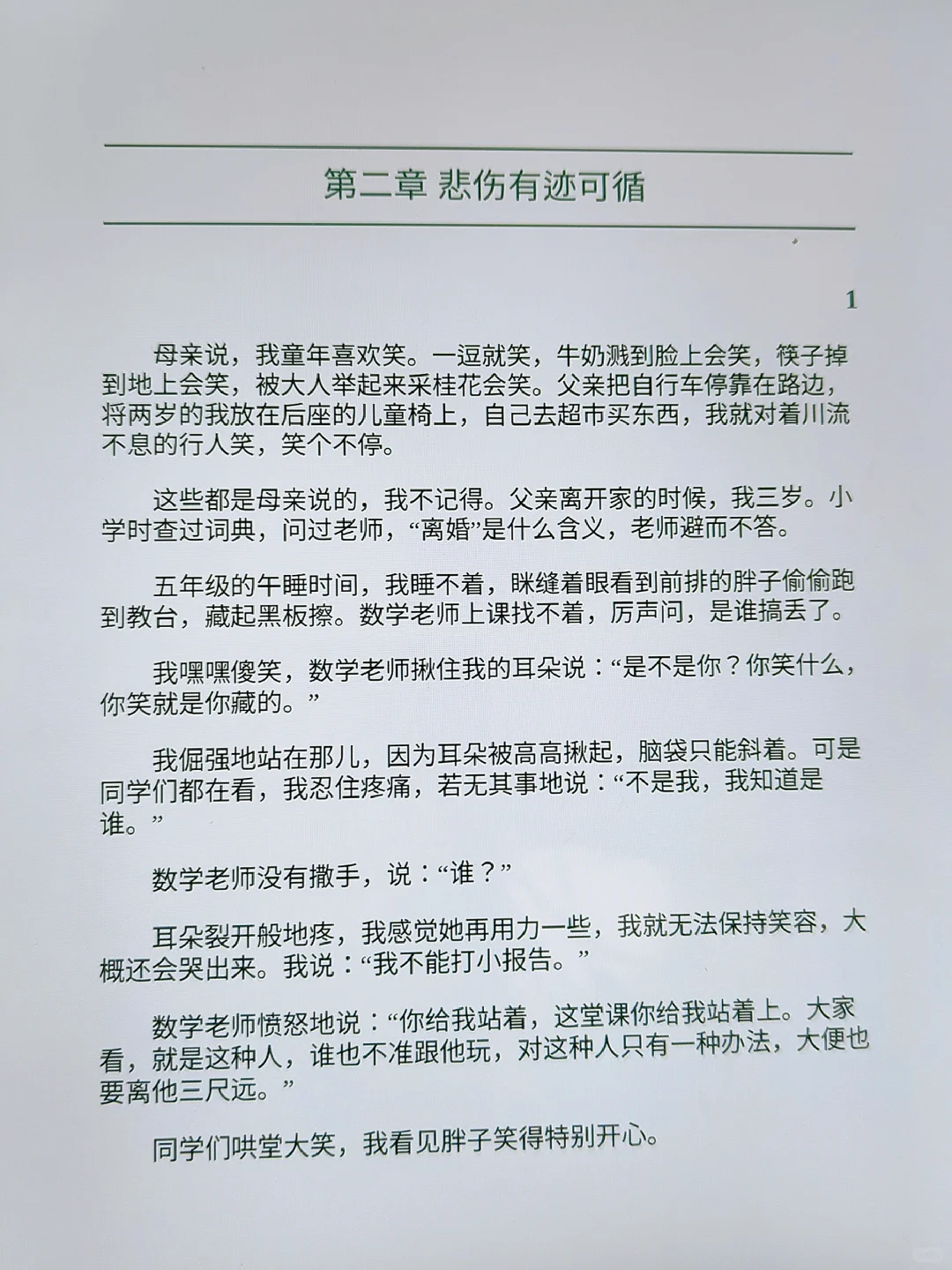 第二章 悲伤有迹可循

1

母亲说，我童年喜欢笑。一逗就笑，牛奶溅到脸上会笑，筷子掉到地上会笑，被大人举起来采桂花会笑。父亲把自行车停靠在路边，将两岁的我放在后座的儿童椅上，自己去超市买东西，我就对着川流不息的行人笑，笑个不停。

这些都是母亲说的，我不记得。父亲离开家的时候，我三岁。小学时查过词典，问过老师，“离婚”是什么含义，老师避而不答。

五年级的午睡时间，我睡不着，眯缝着眼看到前排的胖子偷偷跑到教台，藏起黑板擦。数学老师上课找不着，厉声问，是谁搞丢了。

我嘿嘿傻笑，数学老师揪住我的耳朵说：“是不是你？你笑什么，你笑就是你藏的。”

我倔强地站在那儿，因为耳朵被高高揪起，脑袋只能斜着。可是同学们都在看，我忍住疼痛，若无其事地说：“不是我，我知道是谁。”

数学老师没有撒手，说：“谁？”

耳朵裂开般地疼，我感觉她再用力一些，我就无法保持笑容，大概还会哭出来。我说：“我不能打小报告。”

数学老师愤怒地说：“你给我站着，这堂课你给我站着上。大家看，就是这种人，谁也不准跟他玩，对这种人只有一种办法，大便也要离他三尺远。”

同学们哄堂大笑，我看见胖子笑得特别开心。